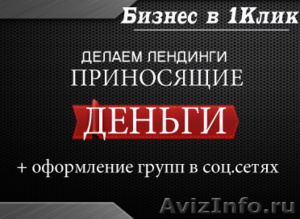 Бизнес в 1Клик

ДЕЛАЕМ ЛЕНДИНГИ
ПРИНОСЯЩИЕ
ДЕНЬГИ

+ оформление групп в соц.сетях

AvizInfo.ru